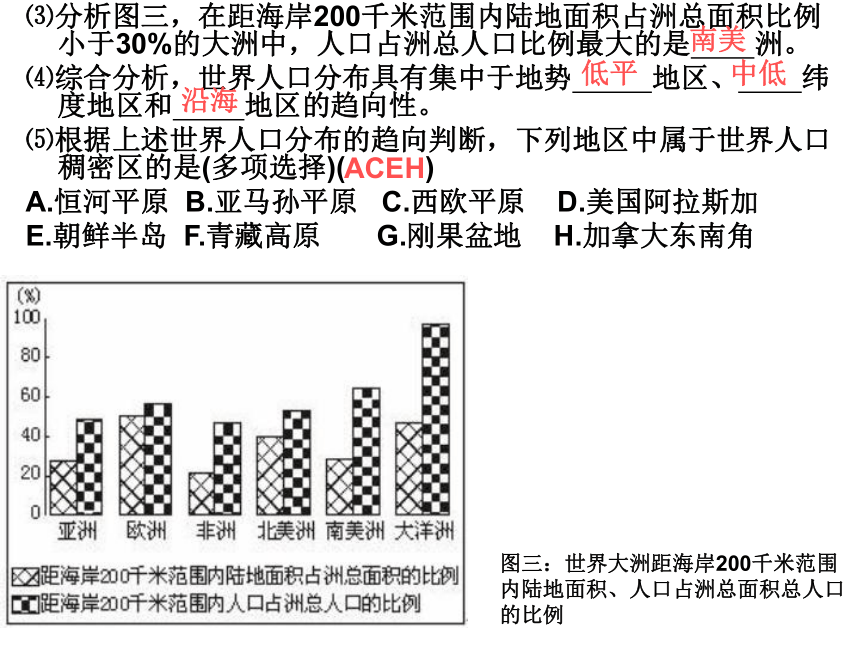 ⑶分析图三，在距海岸200千米范围内陆地面积占洲总面积比例小于30%的大洲中，人口占洲总人口比例最大的是南美洲。

⑷综合分析，世界人口分布具有集中于地势低平地区、中低纬度地区和沿海地区的趋向性。

⑸根据上述世界人口分布的趋向判断，下列地区中属于世界人口稠密区的是(多项选择)(ACEH)

A.恒河平原 B.亚马孙平原 C.西欧平原 D.美国阿拉斯加

E.朝鲜半岛 F.青藏高原 G.刚果盆地 H.加拿大东南角

(%)
100
80
60
40
20
0
亚洲 欧洲 非洲 北美洲 南美洲 大洋洲

距海岸200千米范围内陆地面积占洲总面积的比例

距海岸200千米范围内人口占洲总人口的比例

图三：世界大洲距海岸200千米范围内陆地面积、人口占洲总面积总人口的比例